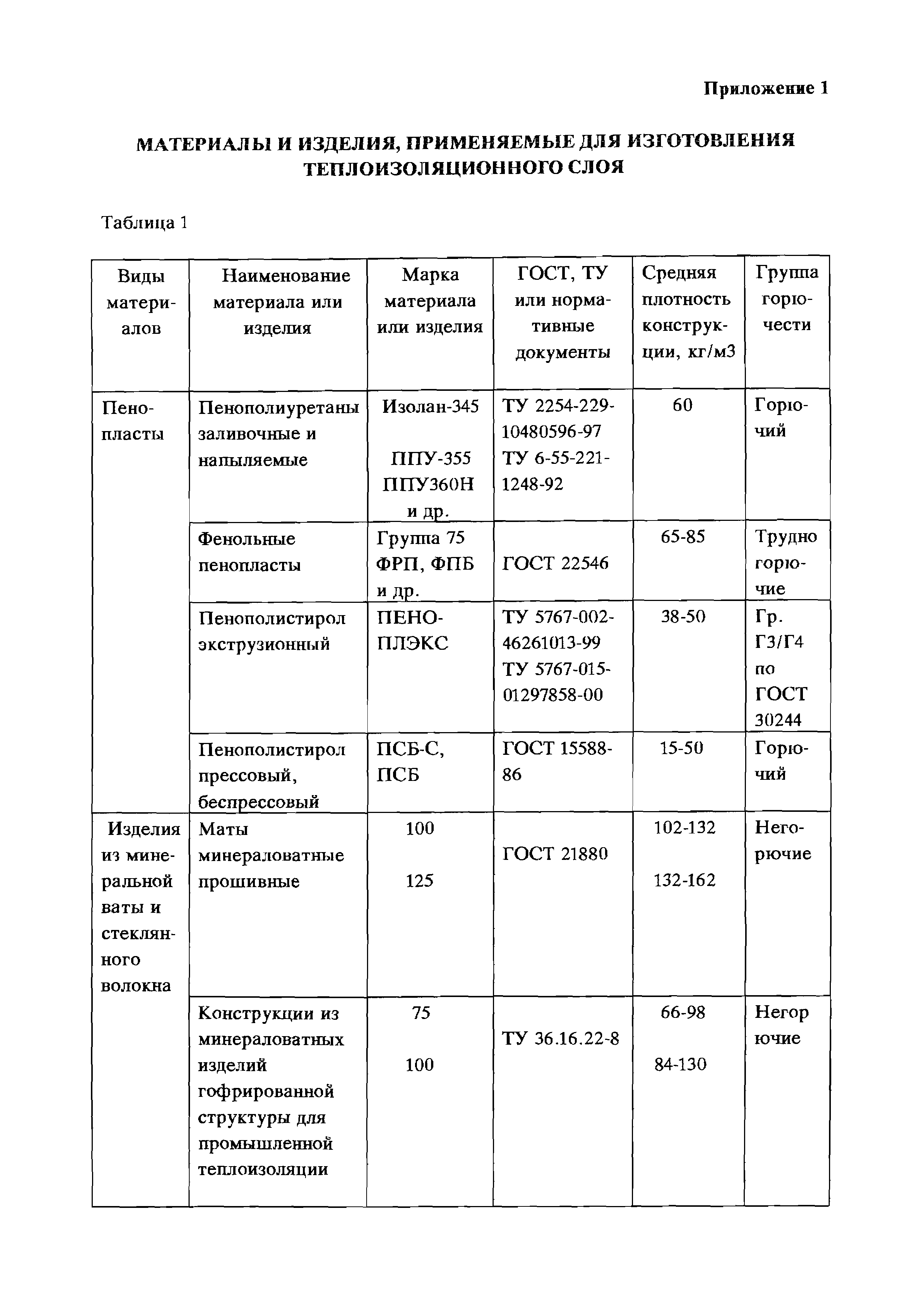 Приложение 1

МАТЕРИАЛЫ И ИЗДЕЛИЯ, ПРИМЕНЯЕМЫЕ ДЛЯ ИЗГОТОВЛЕНИЯ ТЕПЛОИЗОЛЯЦИОННОГО СЛОЯ

Таблица 1

| Виды материалов | Наименование материала или изделия | Марка материала или изделия | ГОСТ, ТУ или нормативные документы | Средняя плотность конструкции, кг/м3 | Группа горючести |
|---|---|---|---|---|---|
| Пенопласты | Пенополиуретаны заливочные и напыляемые | Изолан-345 ППУ-355 ППУ360Н и др. | ТУ 2254-229-10480596-97 ТУ 6-55-221-1248-92 | 60 | Горючий |
| | Фенольные пенопласты | Группа 75 ФРП, ФПБ и др. | ГОСТ 22546 | 65-85 | Трудно горючие |
| | Пенополистирол экструзионный | ПЕНОПЛЭКС | ТУ 5767-002-46261013-99 ТУ 5767-015-01297858-00 | 38-50 | Гр. Г3/Г4 по ГОСТ 30244 |
| | Пенополистирол прессовый, беспрессовый | ПСБ-С, ПСБ | ГОСТ 15588-86 | 15-50 | Горючий |
| Изделия из минеральной ваты и стеклянного волокна | Маты минераловатные прошивные | 100 125 | ГОСТ 21880 | 102-132 132-162 | Негорючие |
| | Конструкции из минераловатных изделий гофрированной структуры для промышленной теплоизоляции | 75 100 | ТУ 36.16.22-8 | 66-98 84-130 | Негор ючие |